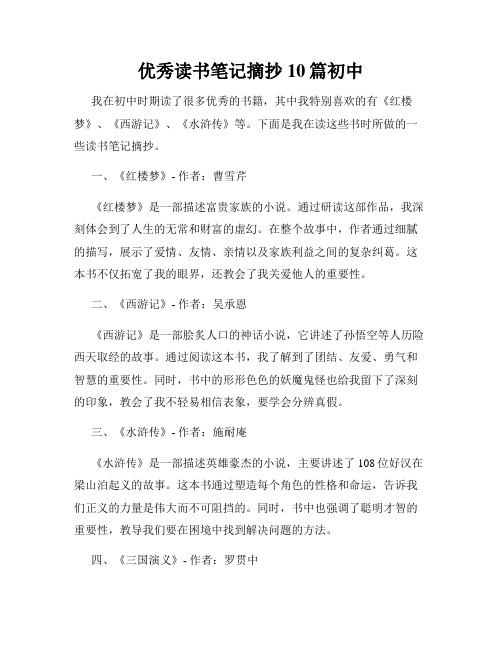 优秀读书笔记摘抄10篇初中

我在初中时期读了很多优秀的书籍，其中我特别喜欢的有《红楼梦》、《西游记》、《水浒传》等。下面是我在读这些书时所做的一些读书笔记摘抄。

一、《红楼梦》- 作者：曹雪芹

《红楼梦》是一部描述富贵家族的小说。通过研读这部作品，我深刻体会到了人生的无常和财富的虚幻。在整个故事中，作者通过细腻的描写，展示了爱情、友情、亲情以及家族利益之间的复杂纠葛。这本书不仅拓宽了我的眼界，还教会了我关爱他人的重要性。

二、《西游记》- 作者：吴承恩

《西游记》是一部脍炙人口的神话小说，它讲述了孙悟空等人历险西天取经的故事。通过阅读这本书，我了解到了团结、友爱、勇气和智慧的重要性。同时，书中的形形色色的妖魔鬼怪也给我留下了深刻的印象，教会了我不轻易相信表象，要学会分辨真假。

三、《水浒传》- 作者：施耐庵

《水浒传》是一部描述英雄豪杰的小说，主要讲述了108位好汉在梁山泊起义的故事。这本书通过塑造每个角色的性格和命运，告诉我们正义的力量是伟大而不可阻挡的。同时，书中也强调了聪明才智的重要性，教导我们要在困境中找到解决问题的方法。

四、《三国演义》- 作者：罗贯中